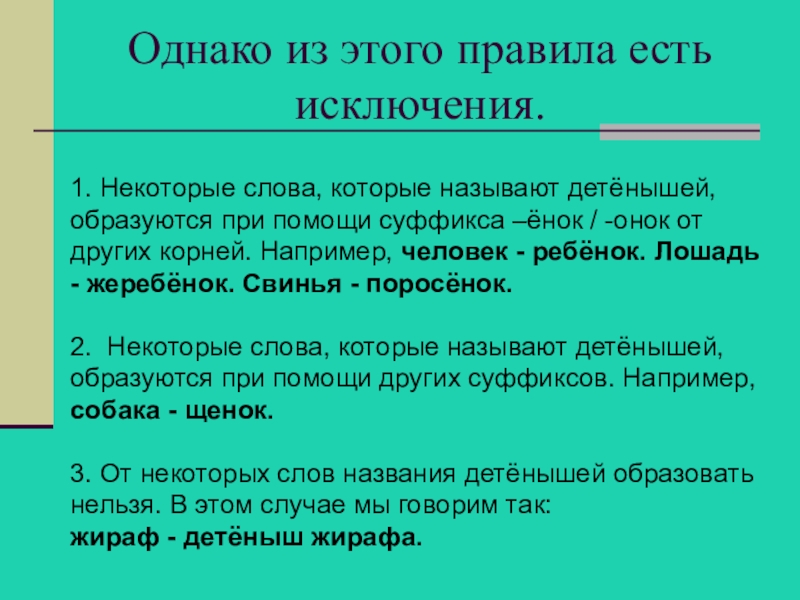 Однако из этого правила есть исключения.

1. Некоторые слова, которые называют детёнышей, образуются при помощи суффикса –ёнок / -онок от других корней. Например, человек - ребёнок. Лошадь - жеребёнок. Свинья - поросёнок.

2. Некоторые слова, которые называют детёнышей, образуются при помощи других суффиксов. Например, собака - щенок.

3. От некоторых слов названия детёнышей образовать нельзя. В этом случае мы говорим так:
жираф - детёныш жирафа.